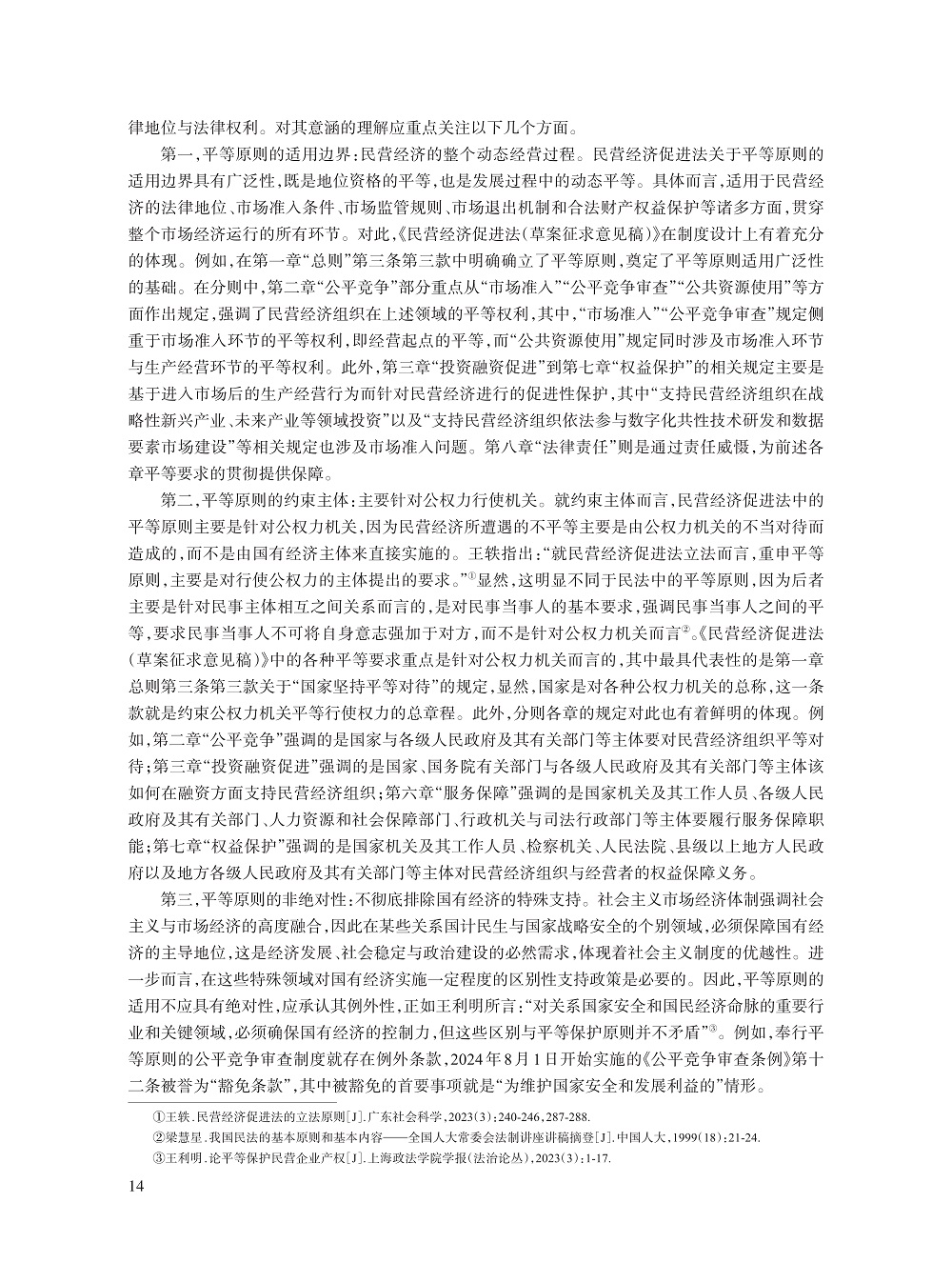 律地位与法律权利。对其意涵的理解应重点关注以下几个方面。

第一，平等原则的适用边界：民营经济的整个动态经营过程。民营经济促进法关于平等原则的适用边界具有广泛性，既是地位资格的平等，也是发展过程中的动态平等。具体而言，适用于民营经济的法律地位、市场准入条件、市场监管规则、市场退出机制和合法财产权益保护等诸多方面，贯穿整个市场经济运行的所有环节。对此，《民营经济促进法（草案征求意见稿）》在制度设计上有着充分的体现。例如，在第一章“总则”第三条第三款中明确确立了平等原则，奠定了平等原则适用广泛性的基础。在分则中，第二章“公平竞争”部分重点从“市场准入”“公平竞争审查”“公共资源使用”等方面作出规定，强调了民营经济组织在上述领域的平等权利，其中，“市场准入”“公平竞争审查”规定侧重于市场准入环节的平等权利，即经营起点的平等，而“公共资源使用”规定同时涉及市场准入环节与生产经营环节的平等权利。此外，第三章“投资融资促进”到第七章“权益保护”的相关规定主要是基于进入市场后的生产经营行为而针对民营经济进行的促进性保护，其中“支持民营经济组织在战略性新兴产业、未来产业等领域投资”以及“支持民营经济组织依法参与数字化共性技术研发和数据要素市场建设”等相关规定也涉及市场准入问题。第八章“法律责任”则是通过责任威慑，为前述各章平等要求的贯彻提供保障。

第二，平等原则的约束主体：主要针对公权力行使机关。就约束主体而言，民营经济促进法中的平等原则主要是针对公权力机关，因为民营经济所遭遇的不平等主要是由公权力机关的不当对待而造成的，而不是由国有经济主体来直接实施的。王轶指出：“就民营经济促进法立法而言，重申平等原则，主要是对行使公权力的主体提出的要求。”①显然，这明显不同于民法中的平等原则，因为后者主要是针对民事主体相互之间关系而言的，是对民事当事人的基本要求，强调民事当事人之间的平等，要求民事当事人不可将自身意志强加于对方，而不是针对公权力机关而言②。《民营经济促进法（草案征求意见稿）》中的各种平等要求重点是针对公权力机关而言的，其中最具代表性的是第一章总则第三条第三款关于“国家坚持平等对待”的规定，显然，国家是对各种公权力机关的总称，这一条款就是约束公权力机关平等行使权力的总章程。此外，分则各章的规定对此也有着鲜明的体现。例如，第二章“公平竞争”强调的是国家与各级人民政府及其有关部门等主体要对民营经济组织平等对待；第三章“投资融资促进”强调的是国家、国务院有关部门与各级人民政府及其有关部门等主体该如何在融资方面支持民营经济组织；第六章“服务保障”强调的是国家机关及其工作人员、各级人民政府及其有关部门、人力资源和社会保障部门、行政机关与司法行政部门等主体要履行服务保障职能；第七章“权益保护”强调的是国家机关及其工作人员、检察机关、人民法院、县级以上地方人民政府以及地方各级人民政府及其有关部门等主体对民营经济组织与经营者的权益保障义务。

第三，平等原则的非绝对性：不彻底排除国有经济的特殊支持。社会主义市场经济体制强调社会主义与市场经济的高度融合，因此在某些关系国计民生与国家战略安全的个别领域，必须保障国有经济的主导地位，这是经济发展、社会稳定与政治建设的必然需求，体现着社会主义制度的优越性。进一步而言，在这些特殊领域对国有经济实施一定程度的区别性支持政策是必要的。因此，平等原则的适用不应具有绝对性，应承认其例外性，正如王利明所言：“对关系国家安全和国民经济命脉的重要行业和关键领域，必须确保国有经济的控制力，但这些区别与平等保护原则并不矛盾”③。例如，奉行平等原则的公平竞争审查制度就存在例外条款，2024年8月1日开始实施的《公平竞争审查条例》第十二条被誉为“豁免条款”，其中被豁免的首要事项就是“为维护国家安全和发展利益的”情形。

①王轶.民营经济促进法的立法原则[J].广东社会科学，2023(3)：240-246，287-288.

②梁慧星.我国民法的基本原则和基本内容——全国人大常委会法制讲座讲稿摘登[J].中国人大，1999(18)：21-24.

③王利明.论平等保护民营企业产权[J].上海政法学院学报(法治论丛)，2023(3)：1-17.

14